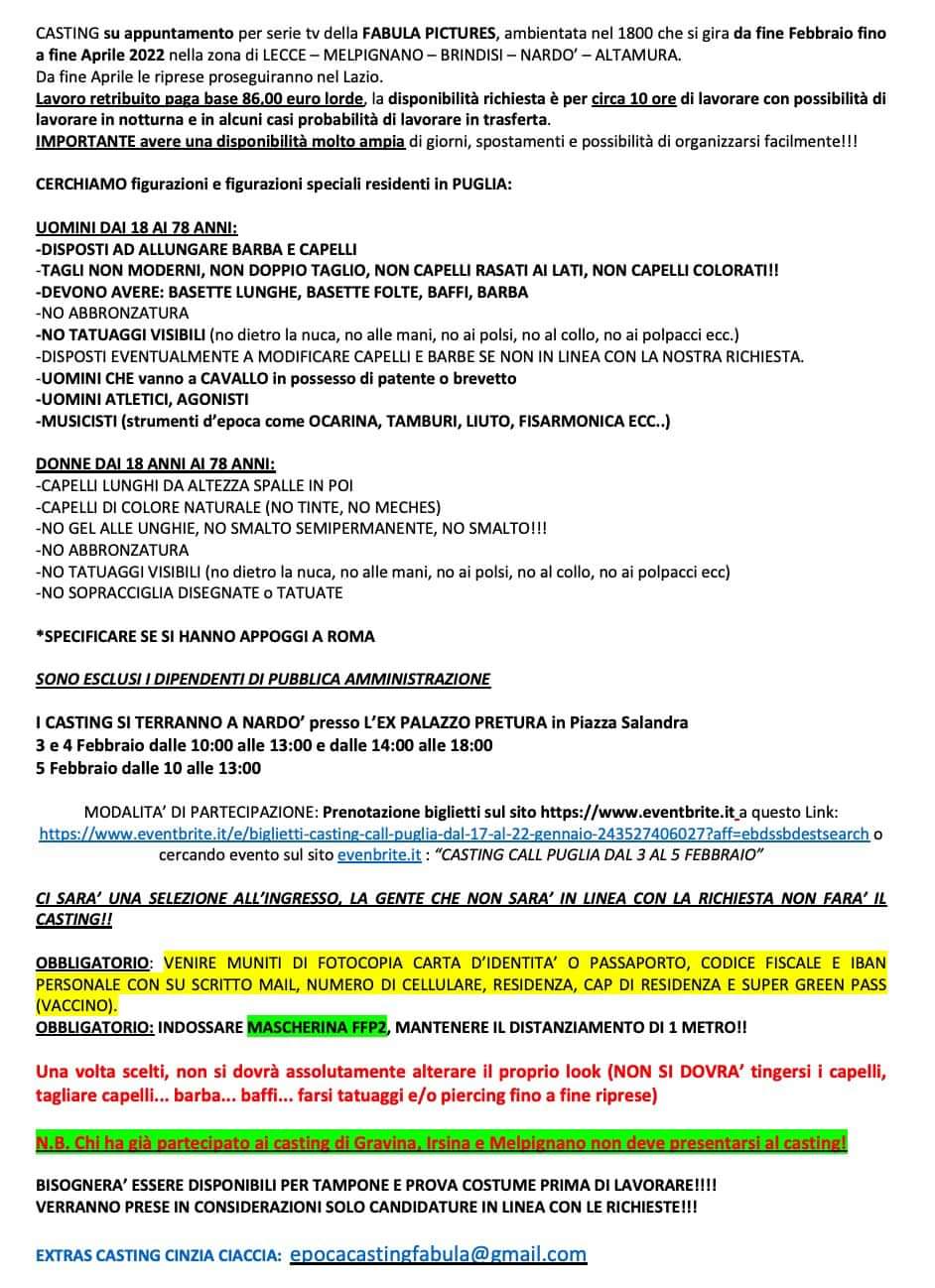 CASTING su appuntamento per serie tv della FABULA PICTURES, ambientata nel 1800 che si gira da fine Febbraio fino a fine Aprile 2022 nella zona di LECCE – MELPIGNANO – BRINDISI – NARDO' – ALTAMURA.
Da fine Aprile le riprese proseguiranno nel Lazio.
Lavoro retribuito paga base 86,00 euro lorde, la disponibilità richiesta è per circa 10 ore di lavorare con possibilità di lavorare in notturna e in alcuni casi probabilità di lavorare in trasferta.
IMPORTANTE avere una disponibilità molto ampia di giorni, spostamenti e possibilità di organizzarsi facilmente!!!

CERCHIAMO figurazioni e figurazioni speciali residenti in PUGLIA:

UOMINI DAI 18 AI 78 ANNI:
-DISPOSTI AD ALLUNGARE BARBA E CAPELLI
-TAGLI NON MODERNI, NON DOPPIO TAGLIO, NON CAPELLI RASATI AI LATI, NON CAPELLI COLORATI!!
-DEVONO AVERE: BASETTE LUNGHE, BASETTE FOLTE, BAFFI, BARBA
-NO ABBRONZATURA
-NO TATUAGGI VISIBILI (no dietro la nuca, no alle mani, no ai polsi, no al collo, no ai polpacci ecc.)
-DISPOSTI EVENTUALMENTE A MODIFICARE CAPELLI E BARBE SE NON IN LINEA CON LA NOSTRA RICHIESTA.
-UOMINI CHE vanno a CAVALLO in possesso di patente o brevetto
-UOMINI ATLETICI, AGONISTI
-MUSICISTI (strumenti d'epoca come OCARINA, TAMBURI, LIUTO, FISARMONICA ECC..)

DONNE DAI 18 ANNI AI 78 ANNI:
-CAPELLI LUNGHI DA ALTEZZA SPALLE IN POI
-CAPELLI DI COLORE NATURALE (NO TINTE, NO MECHES)
-NO GEL ALLE UNGHIE, NO SMALTO SEMIPERMANENTE, NO SMALTO!!!
-NO ABBRONZATURA
-NO TATUAGGI VISIBILI (no dietro la nuca, no alle mani, no ai polsi, no al collo, no ai polpacci ecc)
-NO SOPRACCIGLIA DISEGNATE o TATUATE

*SPECIFICARE SE SI HANNO APPOGGI A ROMA

SONO ESCLUSI I DIPENDENTI DI PUBBLICA AMMINISTRAZIONE

I CASTING SI TERRANNO A NARDO' presso L'EX PALAZZO PRETURA in Piazza Salandra
3 e 4 Febbraio dalle 10:00 alle 13:00 e dalle 14:00 alle 18:00
5 Febbraio dalle 10 alle 13:00

MODALITA' DI PARTECIPAZIONE: Prenotazione biglietti sul sito https://www.eventbrite.it a questo Link: https://www.eventbrite.it/e/biglietti-casting-call-puglia-dal-17-al-22-gennaio-243527406027?aff=ebdssbdestsearch o cercando evento sul sito evenbrite.it : "CASTING CALL PUGLIA DAL 3 AL 5 FEBBRAIO"

CI SARA' UNA SELEZIONE ALL'INGRESSO, LA GENTE CHE NON SARA' IN LINEA CON LA RICHIESTA NON FARA' IL CASTING!!

OBBLIGATORIO: VENIRE MUNITI DI FOTOCOPIA CARTA D'IDENTITA' O PASSAPORTO, CODICE FISCALE E IBAN PERSONALE CON SU SCRITTO MAIL, NUMERO DI CELLULARE, RESIDENZA, CAP DI RESIDENZA E SUPER GREEN PASS (VACCINO).
OBBLIGATORIO: INDOSSARE MASCHERINA FFP2, MANTENERE IL DISTANZIAMENTO DI 1 METRO!!

Una volta scelti, non si dovrà assolutamente alterare il proprio look (NON SI DOVRA' tingersi i capelli, tagliare capelli... barba... baffi... farsi tatuaggi e/o piercing fino a fine riprese)

N.B. Chi ha già partecipato ai casting di Gravina, Irsina e Melpignano non deve presentarsi al casting!

BISOGNERA' ESSERE DISPONIBILI PER TAMPONE E PROVA COSTUME PRIMA DI LAVORARE!!!!
VERRANNO PRESE IN CONSIDERAZIONI SOLO CANDIDATURE IN LINEA CON LE RICHIESTE!!!

EXTRAS CASTING CINZIA CIACCIA: epocacastingfabula@gmail.com